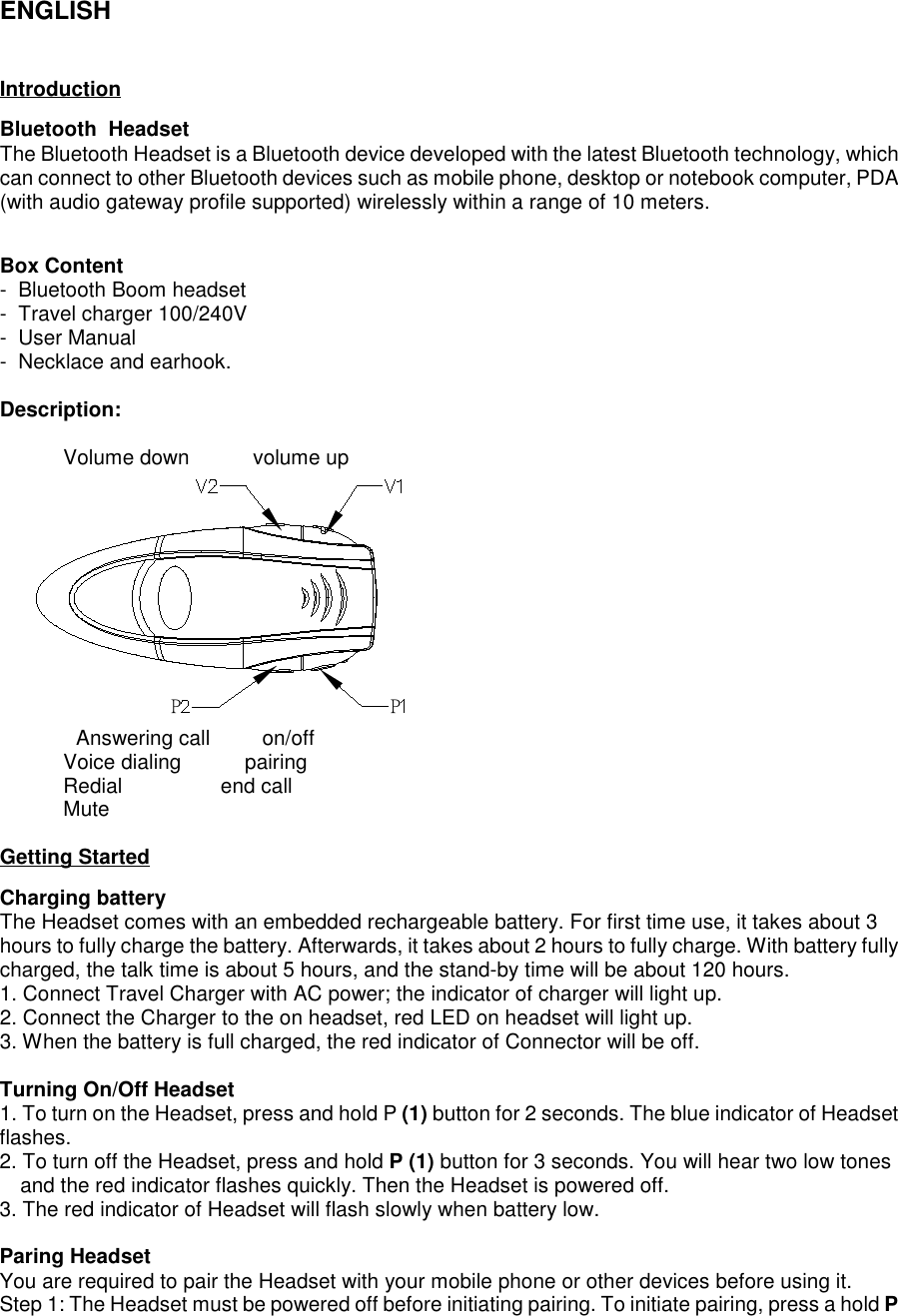 ENGLISH

Introduction

Bluetooth Headset
The Bluetooth Headset is a Bluetooth device developed with the latest Bluetooth technology, which can connect to other Bluetooth devices such as mobile phone, desktop or notebook computer, PDA (with audio gateway profile supported) wirelessly within a range of 10 meters.

Box Content
- Bluetooth Boom headset
- Travel charger 100/240V
- User Manual
- Necklace and earhook.

Description:

Volume down volume up

V2 V1

P2 P1

Answering call on/off
Voice dialing pairing
Redial end call
Mute

Getting Started

Charging battery
The Headset comes with an embedded rechargeable battery. For first time use, it takes about 3 hours to fully charge the battery. Afterwards, it takes about 2 hours to fully charge. With battery fully charged, the talk time is about 5 hours, and the stand-by time will be about 120 hours.
1. Connect Travel Charger with AC power; the indicator of charger will light up.
2. Connect the Charger to the on headset, red LED on headset will light up.
3. When the battery is full charged, the red indicator of Connector will be off.

Turning On/Off Headset
1. To turn on the Headset, press and hold P (1) button for 2 seconds. The blue indicator of Headset flashes.
2. To turn off the Headset, press and hold P (1) button for 3 seconds. You will hear two low tones and the red indicator flashes quickly. Then the Headset is powered off.
3. The red indicator of Headset will flash slowly when battery low.

Paring Headset
You are required to pair the Headset with your mobile phone or other devices before using it.
Step 1: The Headset must be powered off before initiating pairing. To initiate pairing, press a hold P